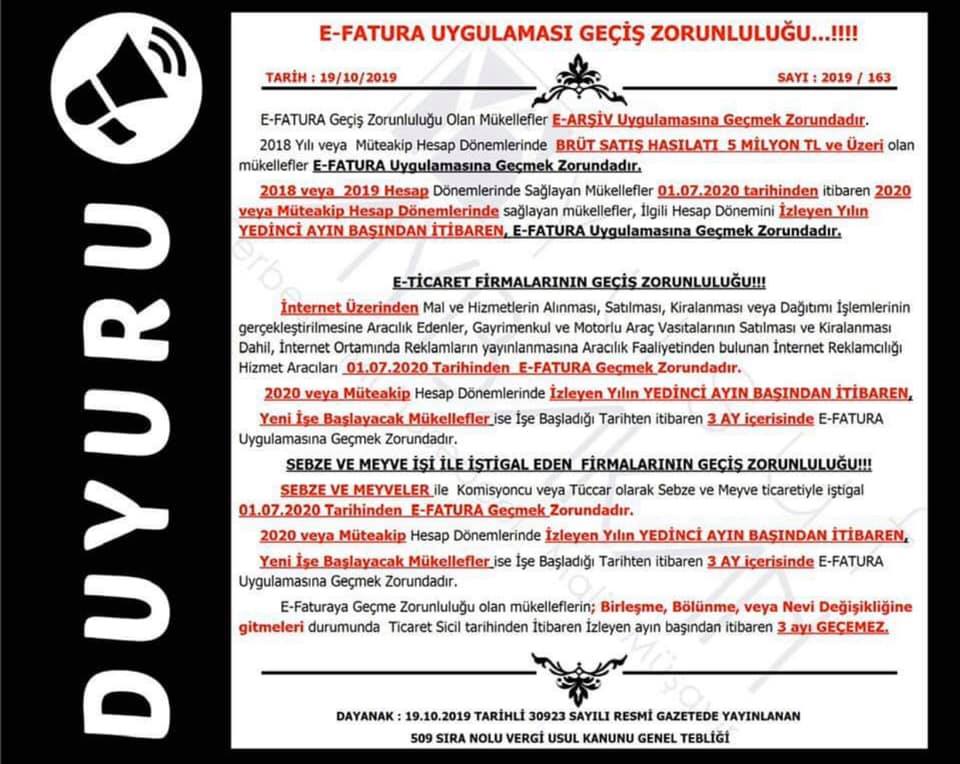 DUYURU

E-FATURA UYGULAMASI GEÇİŞ ZORUNLULUĞU...!!!!

TARİH : 19/10/2019

SAYI : 2019 / 163

E-FATURA Geçiş Zorunluluğu Olan Mükellefler E-ARŞİV Uygulamasına Geçmek Zorundadır.

2018 Yılı veya Müteakip Hesap Dönemlerinde BRÜT SATIŞ HASILATI 5 MİLYON TL ve Üzeri olan mükellefler E-FATURA Uygulamasına Geçmek Zorundadır.

2018 veya 2019 Hesap Dönemlerinde Sağlayan Mükellefler 01.07.2020 tarihinden itibaren 2020 veya Müteakip Hesap Dönemlerinde sağlayan mükellefler, İlgili Hesap Dönemini İzleyen Yılın YEDİNCİ AYIN BAŞINDAN İTİBAREN, E-FATURA Uygulamasına Geçmek Zorundadır.

E-TİCARET FİRMALARININ GEÇİŞ ZORUNLULUĞU!!!

İnternet Üzerinden Mal ve Hizmetlerin Alınması, Satılması, Kiralanması veya Dağıtımı İşlemlerinin gerçekleştirilmesine Aracılık Edenler, Gayrimenkul ve Motorlu Araç Vasıtalarının Satılması ve Kiralanması Dahil, İnternet Ortamında Reklamların yayınlanmasına Aracılık Faaliyetinden bulunan İnternet Reklamcılığı Hizmet Aracıları 01.07.2020 Tarihinden E-FATURA Geçmek Zorundadır.

2020 veya Müteakip Hesap Dönemlerinde İzleyen Yılın YEDİNCİ AYIN BAŞINDAN İTİBAREN,

Yeni İşe Başlayacak Mükellefler ise İşe Başladığı Tarihten itibaren 3 AY içerisinde E-FATURA Uygulamasına Geçmek Zorundadır.

SEBZE VE MEYVE İŞİ İLE İŞTİGAL EDEN FİRMALARININ GEÇİŞ ZORUNLULUĞU!!!

SEBZE VE MEYVELER ile Komisyoncu veya Tüccar olarak Sebze ve Meyve ticaretiyle iştigal 01.07.2020 Tarihinden E-FATURA Geçmek Zorundadır.

2020 veya Müteakip Hesap Dönemlerinde İzleyen Yılın YEDİNCİ AYIN BAŞINDAN İTİBAREN,

Yeni İşe Başlayacak Mükellefler ise İşe Başladığı Tarihten itibaren 3 AY içerisinde E-FATURA Uygulamasına Geçmek Zorundadır.

E-Faturaya Geçme Zorunluluğu olan mükelleflerin; Birleşme, Bölünme, veya Nevi Değişikliğine gitmeleri durumunda Ticaret Sicil tarihinden İtibaren İzleyen ayın başından itibaren 3 ayı GEÇEMEZ.

DAYANAK : 19.10.2019 TARİHLİ 30923 SAYILI RESMİ GAZETEDE YAYINLANAN 509 SIRA NOLU VERGİ USUL KANUNU GENEL TEBLİĞİ